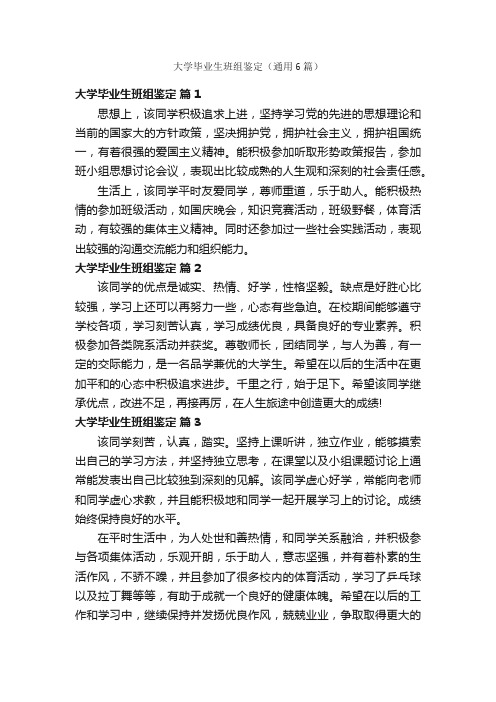 大学毕业生班组鉴定（通用6篇）

大学毕业生班组鉴定 篇1

思想上，该同学积极追求上进，坚持学习党的先进的思想理论和当前的国家大的方针政策，坚决拥护党，拥护社会主义，拥护祖国统一，有着很强的爱国主义精神。能积极参加听取形势政策报告，参加班小组思想讨论会议，表现出比较成熟的人生观和深刻的社会责任感。

生活上，该同学平时友爱同学，尊师重道，乐于助人。能积极热情的参加班级活动，如国庆晚会，知识竞赛活动，班级野餐，体育活动，有较强的集体主义精神。同时还参加过一些社会实践活动，表现出较强的沟通交流能力和组织能力。

大学毕业生班组鉴定 篇2

该同学的优点是诚实、热情、好学，性格坚毅。缺点是好胜心比较强，学习上还可以再努力一些，心态有些急迫。在校期间能够遵守学校各项，学习刻苦认真，学习成绩优良，具备良好的专业素养。积极参加各类院系活动并获奖。尊敬师长，团结同学，与人为善，有一定的交际能力，是一名品学兼优的大学生。希望在以后的生活中在更加平和的心态中积极追求进步。千里之行，始于足下。希望该同学继承优点，改进不足，再接再厉，在人生旅途中创造更大的成绩!

大学毕业生班组鉴定 篇3

该同学刻苦，认真，踏实。坚持上课听讲，独立作业，能够摸索出自己的学习方法，并坚持独立思考，在课堂以及小组课题讨论上通常能发表出自己比较独到深刻的见解。该同学虚心好学，常能向老师和同学虚心求教，并且能积极地和同学一起开展学习上的讨论。成绩始终保持良好的水平。

在平时生活中，为人处世和善热情，和同学关系融洽，并积极参与各项集体活动，乐观开朗，乐于助人，意志坚强，并有着朴素的生活作风，不骄不躁，并且参加了很多校内的体育活动，学习了乒乓球以及拉丁舞等等，有助于成就一个良好的健康体魄。希望在以后的工作和学习中，继续保持并发扬优良作风，兢兢业业，争取取得更大的